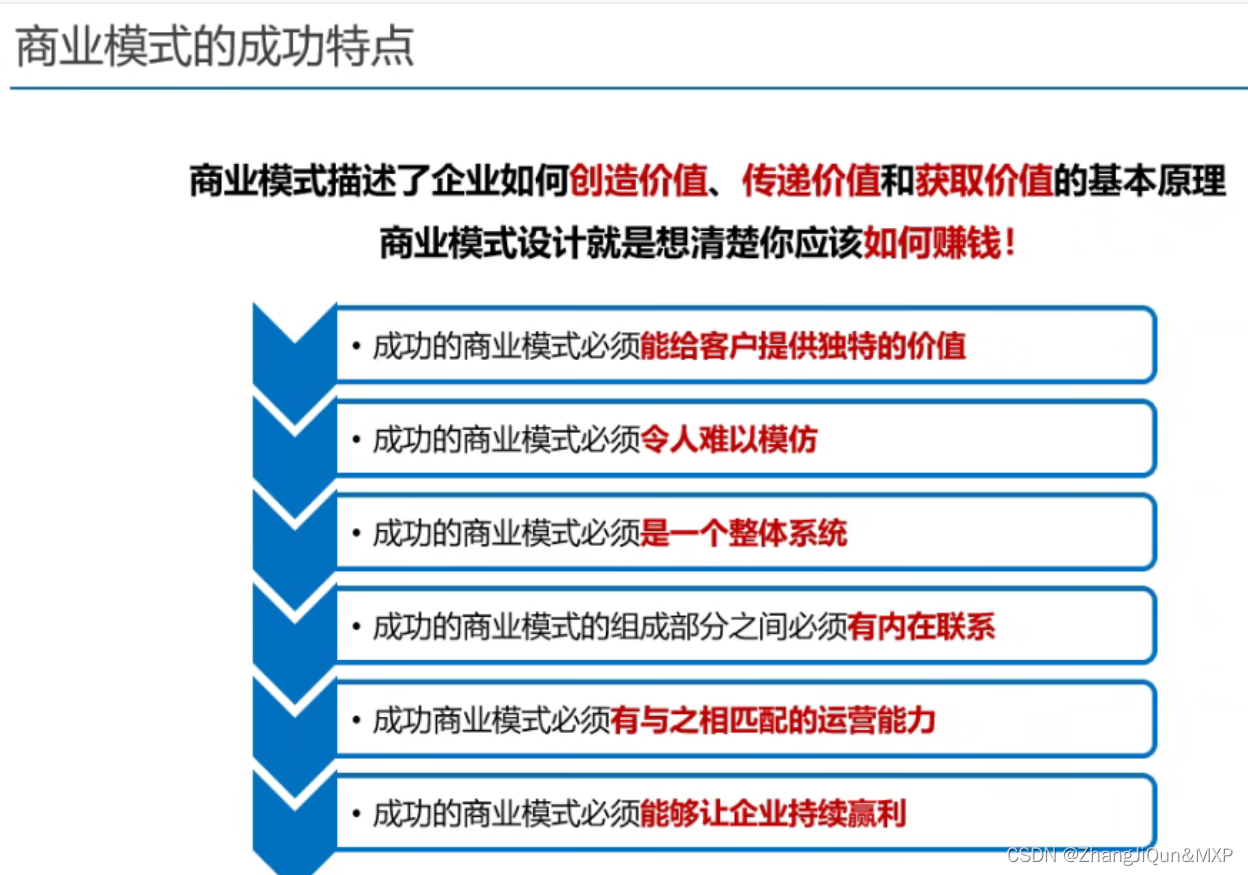 商业模式的成功特点

商业模式描述了企业如何创造价值、传递价值和获取价值的基本原理

商业模式设计就是想清楚你应该如何赚钱！

• 成功的商业模式必须能给客户提供独特的价值

• 成功的商业模式必须令人难以模仿

• 成功的商业模式必须是一个整体系统

• 成功的商业模式的组成部分之间必须有内在联系

• 成功商业模式必须有与之相匹配的运营能力

• 成功的商业模式必须能够让企业持续赢利

CSDN @ZhangJiQun&MXP